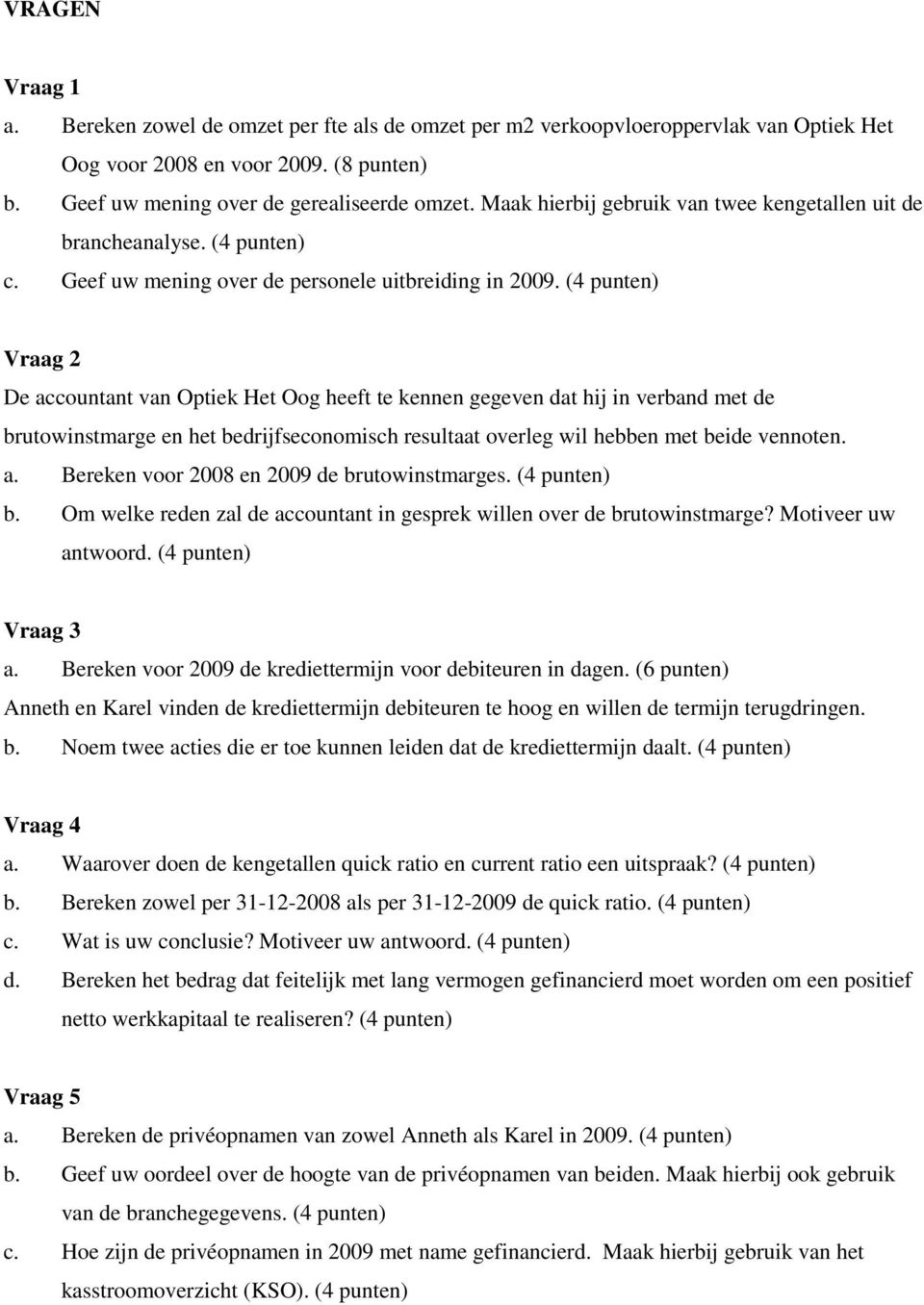 VRAGEN

Vraag 1
a. Bereken zowel de omzet per fte als de omzet per m2 verkoopvloeroppervlak van Optiek Het Oog voor 2008 en voor 2009. (8 punten)
b. Geef uw mening over de gerealiseerde omzet. Maak hierbij gebruik van twee kengetallen uit de brancheanalyse. (4 punten)
c. Geef uw mening over de personele uitbreiding in 2009. (4 punten)

Vraag 2
De accountant van Optiek Het Oog heeft te kennen gegeven dat hij in verband met de brutowinstmarge en het bedrijfseconomisch resultaat overleg wil hebben met beide vennoten.
a. Bereken voor 2008 en 2009 de brutowinstmarges. (4 punten)
b. Om welke reden zal de accountant in gesprek willen over de brutowinstmarge? Motiveer uw antwoord. (4 punten)

Vraag 3
a. Bereken voor 2009 de krediettermijn voor debiteuren in dagen. (6 punten)
Anneth en Karel vinden de krediettermijn debiteuren te hoog en willen de termijn terugdringen.
b. Noem twee acties die er toe kunnen leiden dat de krediettermijn daalt. (4 punten)

Vraag 4
a. Waarover doen de kengetallen quick ratio en current ratio een uitspraak? (4 punten)
b. Bereken zowel per 31-12-2008 als per 31-12-2009 de quick ratio. (4 punten)
c. Wat is uw conclusie? Motiveer uw antwoord. (4 punten)
d. Bereken het bedrag dat feitelijk met lang vermogen gefinancierd moet worden om een positief netto werkkapitaal te realiseren? (4 punten)

Vraag 5
a. Bereken de privéopnamen van zowel Anneth als Karel in 2009. (4 punten)
b. Geef uw oordeel over de hoogte van de privéopnamen van beiden. Maak hierbij ook gebruik van de branchegegevens. (4 punten)
c. Hoe zijn de privéopnamen in 2009 met name gefinancierd. Maak hierbij gebruik van het kasstroomoverzicht (KSO). (4 punten)